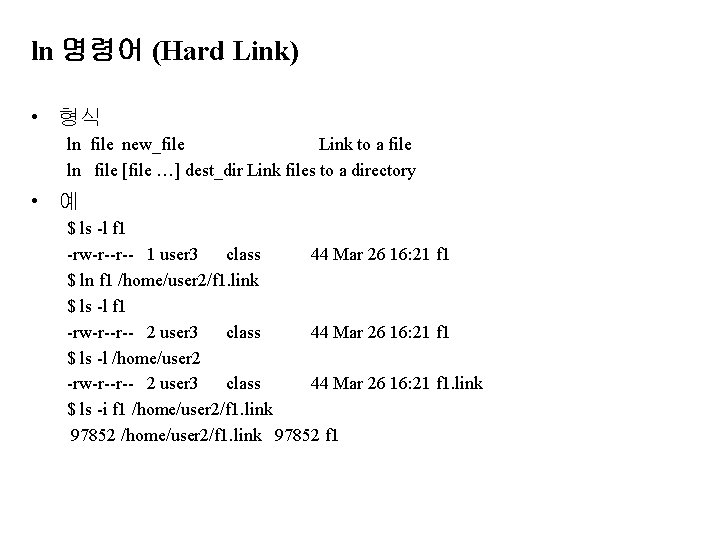 ln 명령어 (Hard Link)

• 형식

ln file new_file Link to a file

ln file [file …] dest_dir Link files to a directory

• 예

$ ls -l f1

-rw-r--r-- 1 user3 class 44 Mar 26 16:21 f1

$ ln f1 /home/user2/f1.link

$ ls -l f1

-rw-r--r-- 2 user3 class 44 Mar 26 16:21 f1

$ ls -l /home/user2

-rw-r--r-- 2 user3 class 44 Mar 26 16:21 f1.link

$ ls -i f1 /home/user2/f1.link

97852 /home/user2/f1.link 97852 f1